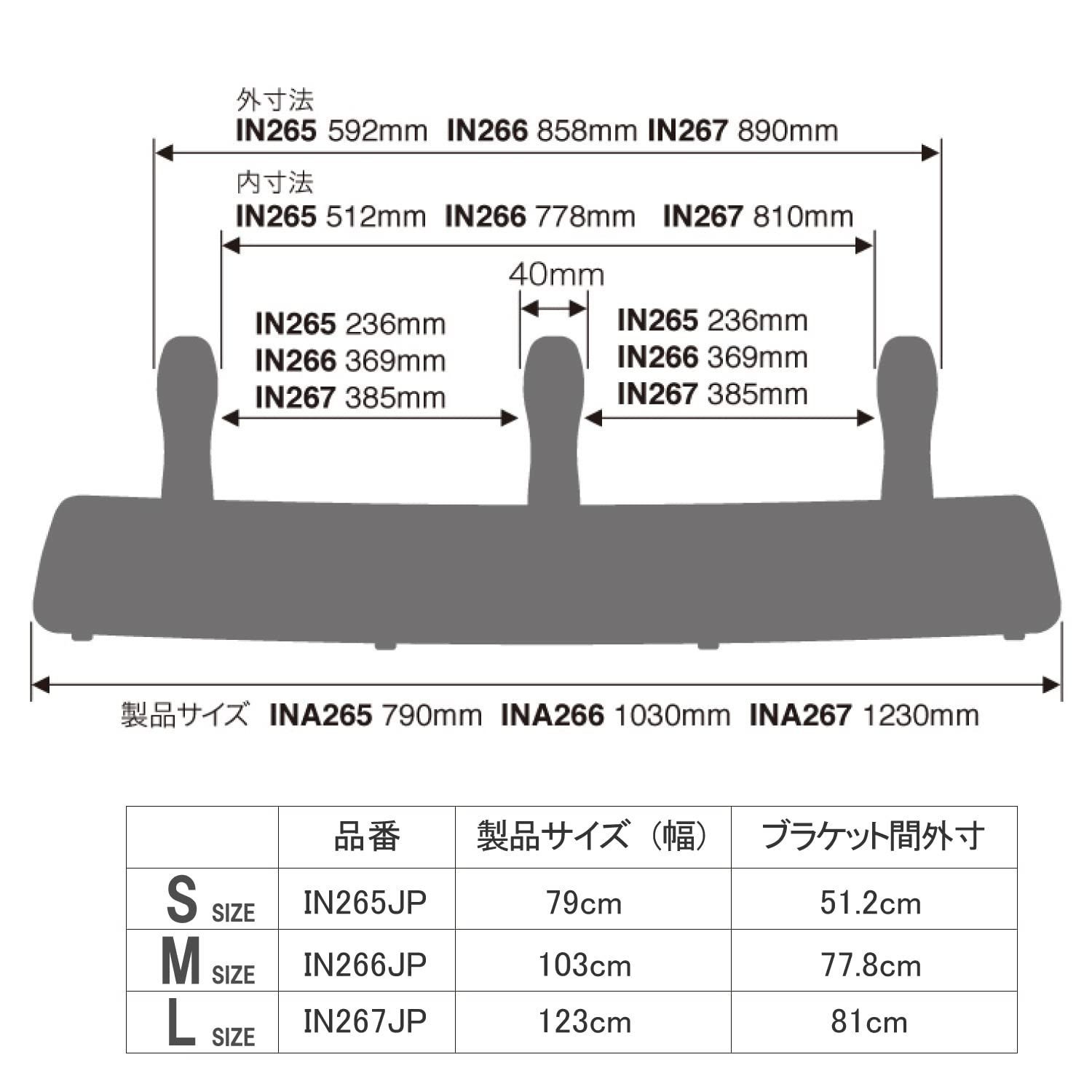 外寸法
IN265 592mm IN266 858mm IN267 890mm

内寸法
IN265 512mm IN266 778mm IN267 810mm

40mm

IN265 236mm
IN266 369mm
IN267 385mm

IN265 236mm
IN266 369mm
IN267 385mm

製品サイズ INA265 790mm INA266 1030mm INA267 1230mm

| | 品番 | 製品サイズ（幅） | ブラケット間外寸 |
|---|---|---|---|
| S SIZE | IN265JP | 79cm | 51.2cm |
| M SIZE | IN266JP | 103cm | 77.8cm |
| L SIZE | IN267JP | 123cm | 81cm |